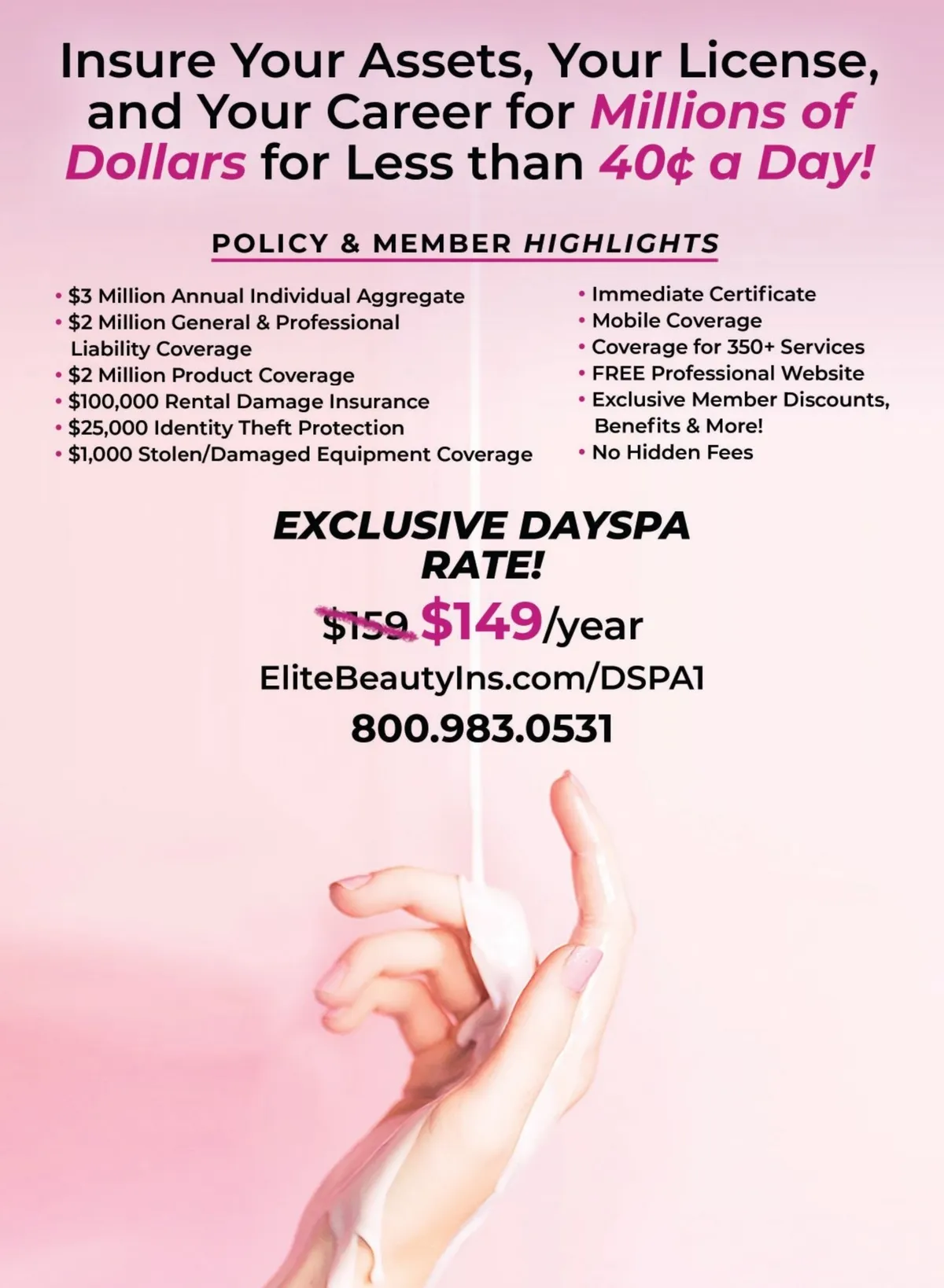 Insure Your Assets, Your License, and Your Career for Millions of Dollars for Less than 40¢ a Day!

POLICY & MEMBER HIGHLIGHTS

• $3 Million Annual Individual Aggregate
• $2 Million General & Professional Liability Coverage
• $2 Million Product Coverage
• $100,000 Rental Damage Insurance
• $25,000 Identity Theft Protection
• $1,000 Stolen/Damaged Equipment Coverage

• Immediate Certificate
• Mobile Coverage
• Coverage for 350+ Services
• FREE Professional Website
• Exclusive Member Discounts, Benefits & More!
• No Hidden Fees

EXCLUSIVE DAYSPA RATE!

$159 $149/year

EliteBeautyIns.com/DSPA1

800.983.0531